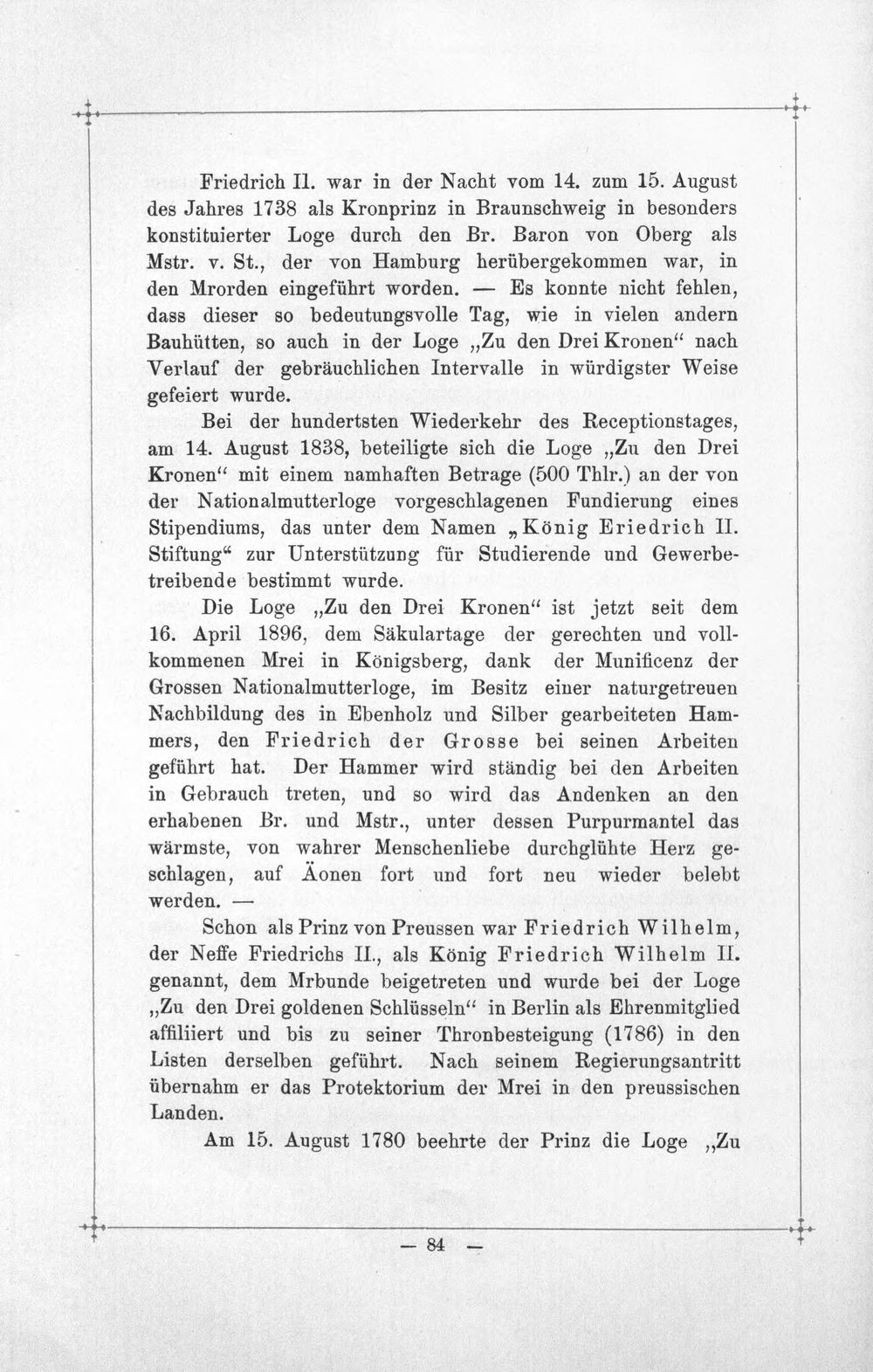 Friedrich II. war in der Nacht vom 14. zum 15. August des Jahres 1738 als Kronprinz in Braunschweig in besonders konstituierter Loge durch den Br. Baron von Oberg als Mstr. v. St., der von Hamburg herübergekommen war, in den Mrorden eingeführt worden. — Es konnte nicht fehlen, dass dieser so bedeutungsvolle Tag, wie in vielen andern Bauhütten, so auch in der Loge „Zu den Drei Kronen“ nach Verlauf der gebräuchlichen Intervalle in würdigster Weise gefeiert wurde.

Bei der hundertsten Wiederkehr des Receptionstages, am 14. August 1838, beteiligte sich die Loge „Zu den Drei Kronen“ mit einem namhaften Betrage (500 Thlr.) an der von der Nationalmutterloge vorgeschlagenen Fundierung eines Stipendiums, das unter dem Namen „König Eriedrich II. Stiftung“ zur Unterstützung für Studierende und Gewerbetreibende bestimmt wurde.

Die Loge „Zu den Drei Kronen“ ist jetzt seit dem 16. April 1896, dem Säkulartage der gerechten und vollkommenen Mrei in Königsberg, dank der Munificenz der Grossen Nationalmutterloge, im Besitz einer naturgetreuen Nachbildung des in Ebenholz und Silber gearbeiteten Hammers, den Friedrich der Grosse bei seinen Arbeiten geführt hat. Der Hammer wird ständig bei den Arbeiten in Gebrauch treten, und so wird das Andenken an den erhabenen Br. und Mstr., unter dessen Purpurmantel das wärmste, von wahrer Menschenliebe durchglühte Herz geschlagen, auf Äonen fort und fort neu wieder belebt werden. —

Schon als Prinz von Preussen war Friedrich Wilhelm, der Neffe Friedrichs II., als König Friedrich Wilhelm II. genannt, dem Mrbunde beigetreten und wurde bei der Loge „Zu den Drei goldenen Schlüsseln“ in Berlin als Ehrenmitglied affiliiert und bis zu seiner Thronbesteigung (1786) in den Listen derselben geführt. Nach seinem Regierungsantritt übernahm er das Protektorium der Mrei in den preussischen Landen.

Am 15. August 1780 beehrte der Prinz die Loge „Zu

— 84 —